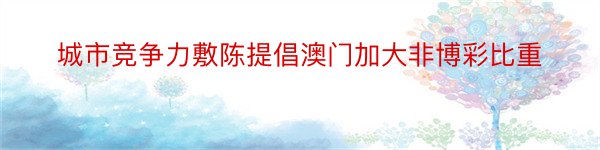 城市竞争力敷陈提倡澳门加大非博彩比重